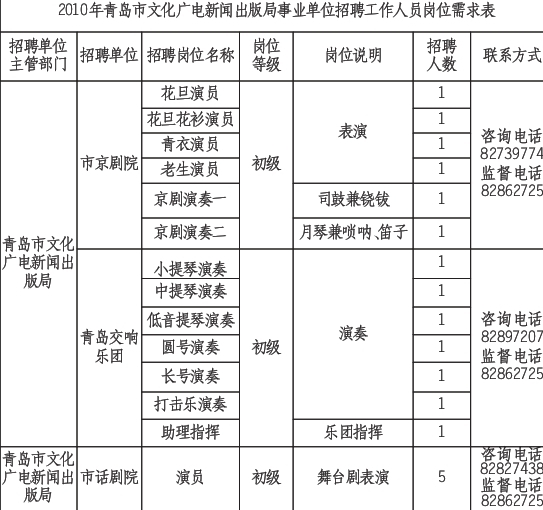 2010年青岛市文化广电新闻出版局事业单位招聘工作人员岗位需求表

| 招聘单位主管部门 | 招聘单位 | 招聘岗位名称 | 岗位等级 | 岗位说明 | 招聘人数 | 联系方式 |
|---|---|---|---|---|---|---|
| 青岛市文化广电新闻出版局 | 市京剧院 | 花旦演员 | 初级 | 表演 | 1 | 咨询电话 82739774 监督电话 82862725 |
| | | 花旦花衫演员 | | | 1 | |
| | | 青衣演员 | | | 1 | |
| | | 老生演员 | | | 1 | |
| | | 京剧演奏一 | | 司鼓兼铙钹 | 1 | |
| | | 京剧演奏二 | | 月琴兼唢呐、笛子 | 1 | |
| | 青岛交响乐团 | 小提琴演奏 | 初级 | 演奏 | 1 | 咨询电话 82897207 监督电话 82862725 |
| | | 中提琴演奏 | | | 1 | |
| | | 低音提琴演奏 | | | 1 | |
| | | 圆号演奏 | | | 1 | |
| | | 长号演奏 | | | 1 | |
| | | 打击乐演奏 | | | 1 | |
| | | 助理指挥 | | 乐团指挥 | 1 | |
| 青岛市文化广电新闻出版局 | 市话剧院 | 演员 | 初级 | 舞台剧表演 | 5 | 咨询电话 82827438 监督电话 82862725 |